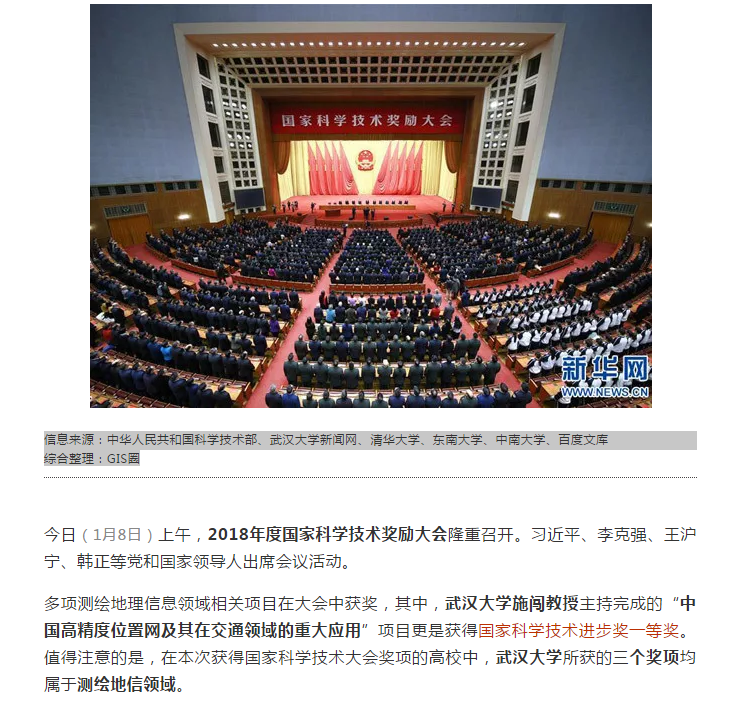 国家科学技术奖励大会

新华网
WWW.NEWS.CN

信息来源：中华人民共和国科学技术部、武汉大学新闻网、清华大学、东南大学、中南大学、百度文库
综合整理：GIS圈

今日（1月8日）上午，2018年度国家科学技术奖励大会隆重召开。习近平、李克强、王沪宁、韩正等党和国家领导人出席会议活动。

多项测绘地理信息领域相关项目在大会中获奖，其中，武汉大学施闯教授主持完成的“中国高精度位置网及其在交通领域的重大应用”项目更是获得国家科学技术进步奖一等奖。值得注意的是，在本次获得国家科学技术大会奖项的高校中，武汉大学所获的三个奖项均属于测绘地信领域。